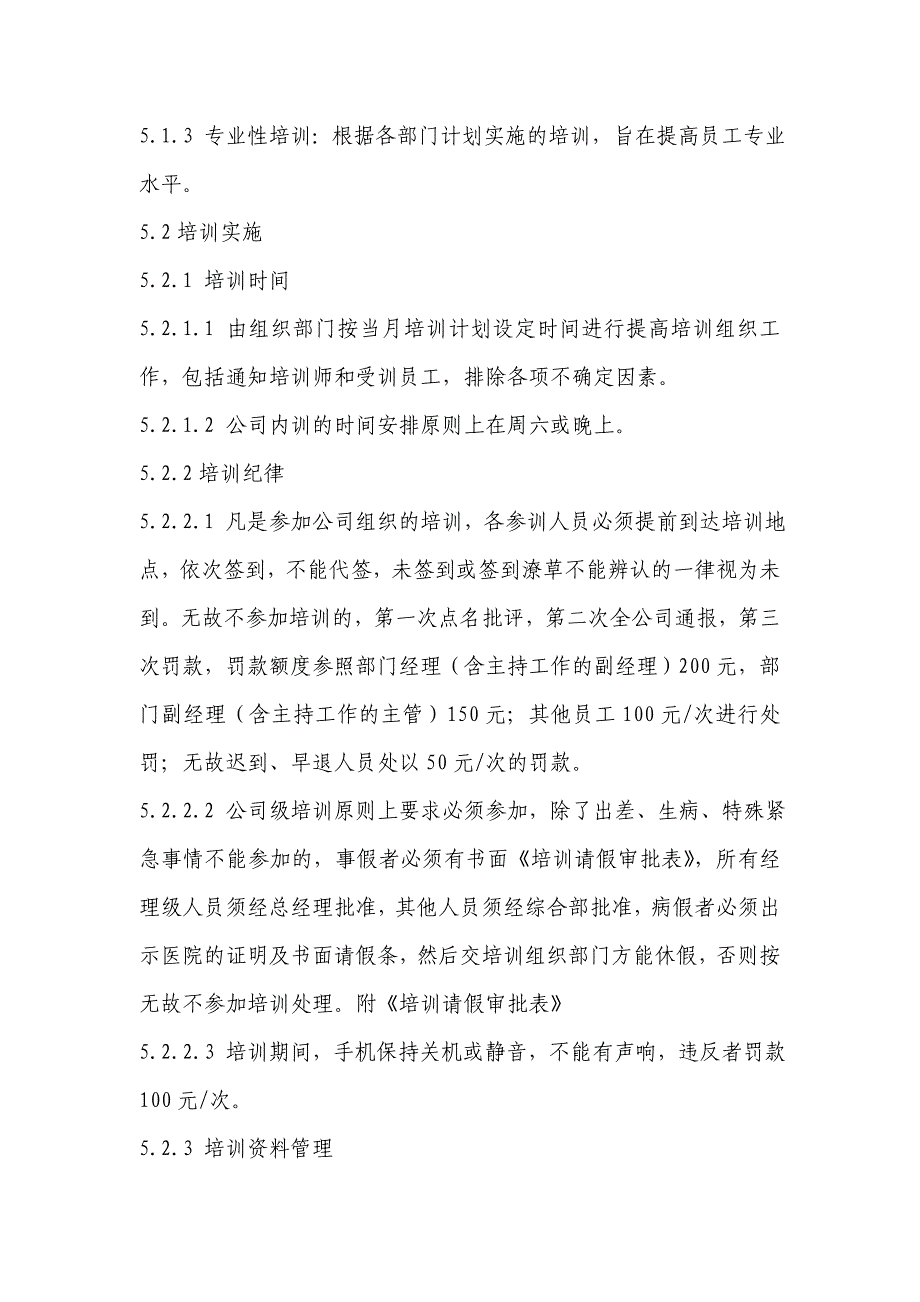 5.1.3 专业性培训：根据各部门计划实施的培训，旨在提高员工专业水平。

5.2 培训实施

5.2.1 培训时间

5.2.1.1 由组织部门按当月培训计划设定时间进行提高培训组织工作，包括通知培训师和受训员工，排除各项不确定因素。

5.2.1.2 公司内训的时间安排原则上在周六或晚上。

5.2.2 培训纪律

5.2.2.1 凡是参加公司组织的培训，各参训人员必须提前到达培训地点，依次签到，不能代签，未签到或签到潦草不能辨认的一律视为未到。无故不参加培训的，第一次点名批评，第二次全公司通报，第三次罚款，罚款额度参照部门经理（含主持工作的副经理）200元，部门副经理（含主持工作的主管）150元；其他员工100元/次进行处罚；无故迟到、早退人员处以50元/次的罚款。

5.2.2.2 公司级培训原则上要求必须参加，除了出差、生病、特殊紧急事情不能参加的，事假者必须有书面《培训请假审批表》，所有经理级人员须经总经理批准，其他人员须经综合部批准，病假者必须出示医院的证明及书面请假条，然后交培训组织部门方能休假，否则按无故不参加培训处理。附《培训请假审批表》

5.2.2.3 培训期间，手机保持关机或静音，不能有声响，违反者罚款100元/次。

5.2.3 培训资料管理